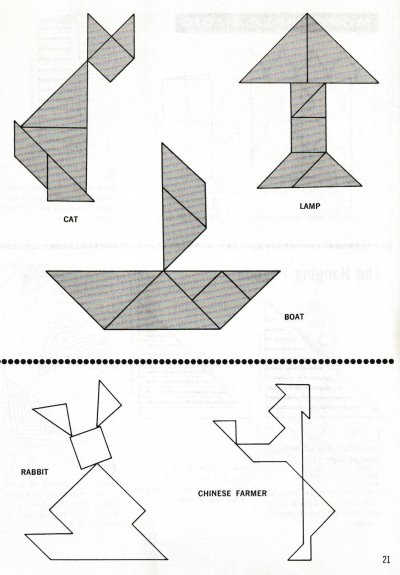 CAT

LAMP

BOAT

RABBIT

CHINESE FARMER

21